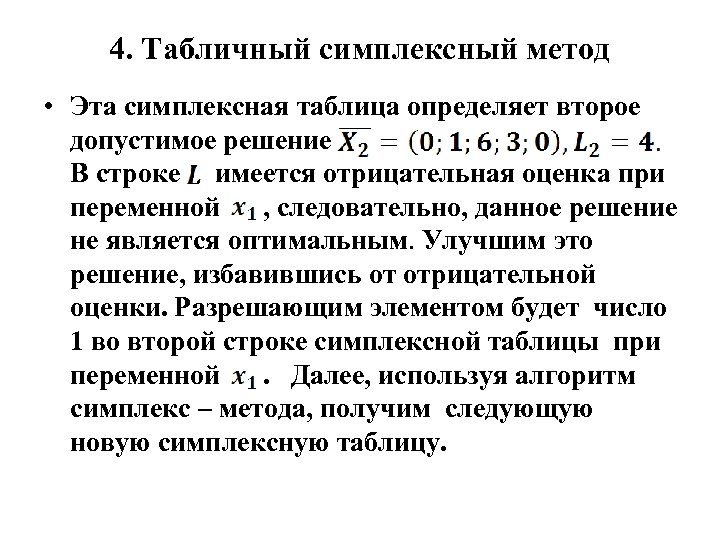 4. Табличный симплексный метод

• Эта симплексная таблица определяет второе допустимое решение $\overline{X_2} = (0; 1; 6; 3; 0), L_2 = 4$. В строке $L$ имеется отрицательная оценка при переменной $x_1$, следовательно, данное решение не является оптимальным. Улучшим это решение, избавившись от отрицательной оценки. Разрешающим элементом будет число 1 во второй строке симплексной таблицы при переменной $x_1$. Далее, используя алгоритм симплекс – метода, получим следующую новую симплексную таблицу.